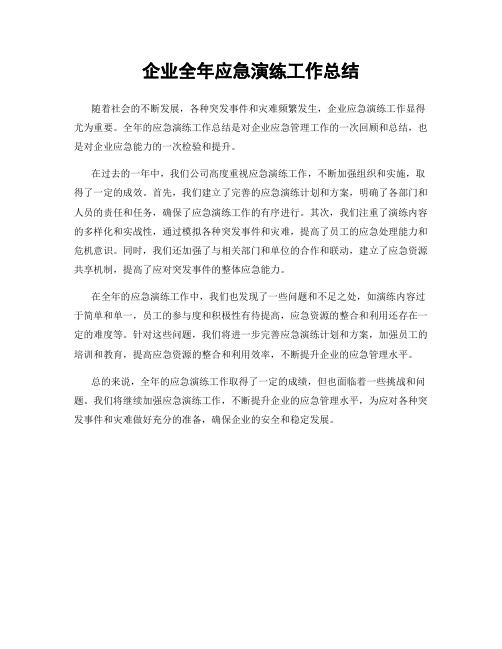 企业全年应急演练工作总结

随着社会的不断发展，各种突发事件和灾难频繁发生，企业应急演练工作显得尤为重要。全年的应急演练工作总结是对企业应急管理工作的一次回顾和总结，也是对企业应急能力的一次检验和提升。

在过去的一年中，我们公司高度重视应急演练工作，不断加强组织和实施，取得了一定的成效。首先，我们建立了完善的应急演练计划和方案，明确了各部门和人员的责任和任务，确保了应急演练工作的有序进行。其次，我们注重了演练内容的多样化和实战性，通过模拟各种突发事件和灾难，提高了员工的应急处理能力和危机意识。同时，我们还加强了与相关部门和单位的合作和联动，建立了应急资源共享机制，提高了应对突发事件的整体应急能力。

在全年的应急演练工作中，我们也发现了一些问题和不足之处，如演练内容过于简单和单一，员工的参与度和积极性有待提高，应急资源的整合和利用还存在一定的难度等。针对这些问题，我们将进一步完善应急演练计划和方案，加强员工的培训和教育，提高应急资源的整合和利用效率，不断提升企业的应急管理水平。

总的来说，全年的应急演练工作取得了一定的成绩，但也面临着一些挑战和问题。我们将继续加强应急演练工作，不断提升企业的应急管理水平，为应对各种突发事件和灾难做好充分的准备，确保企业的安全和稳定发展。